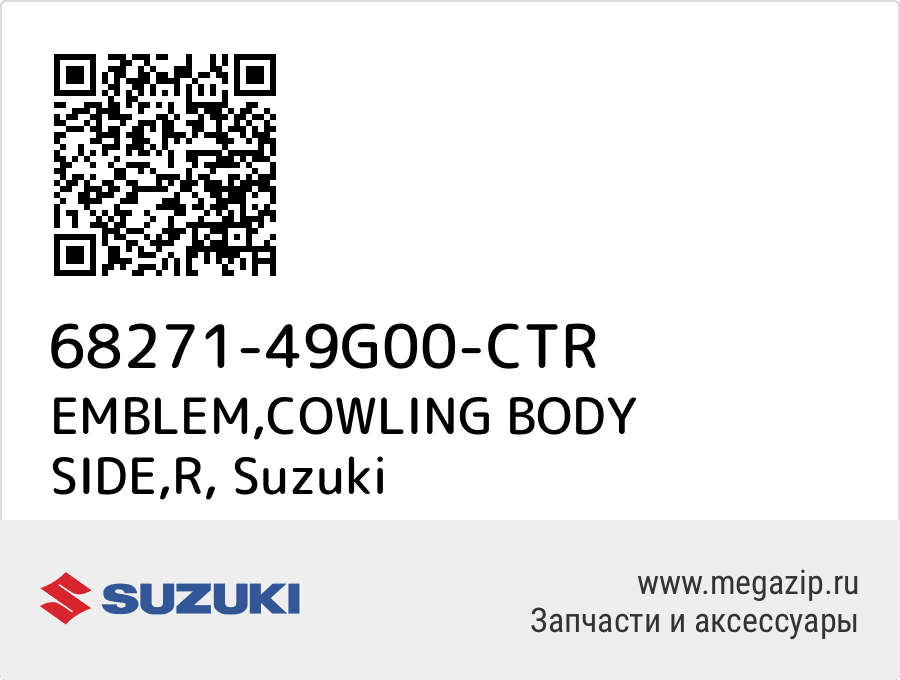 68271-49G00-CTR
EMBLEM,COWLING BODY SIDE,R, Suzuki

SUZUKI

www.megazip.ru
Запчасти и аксессуары